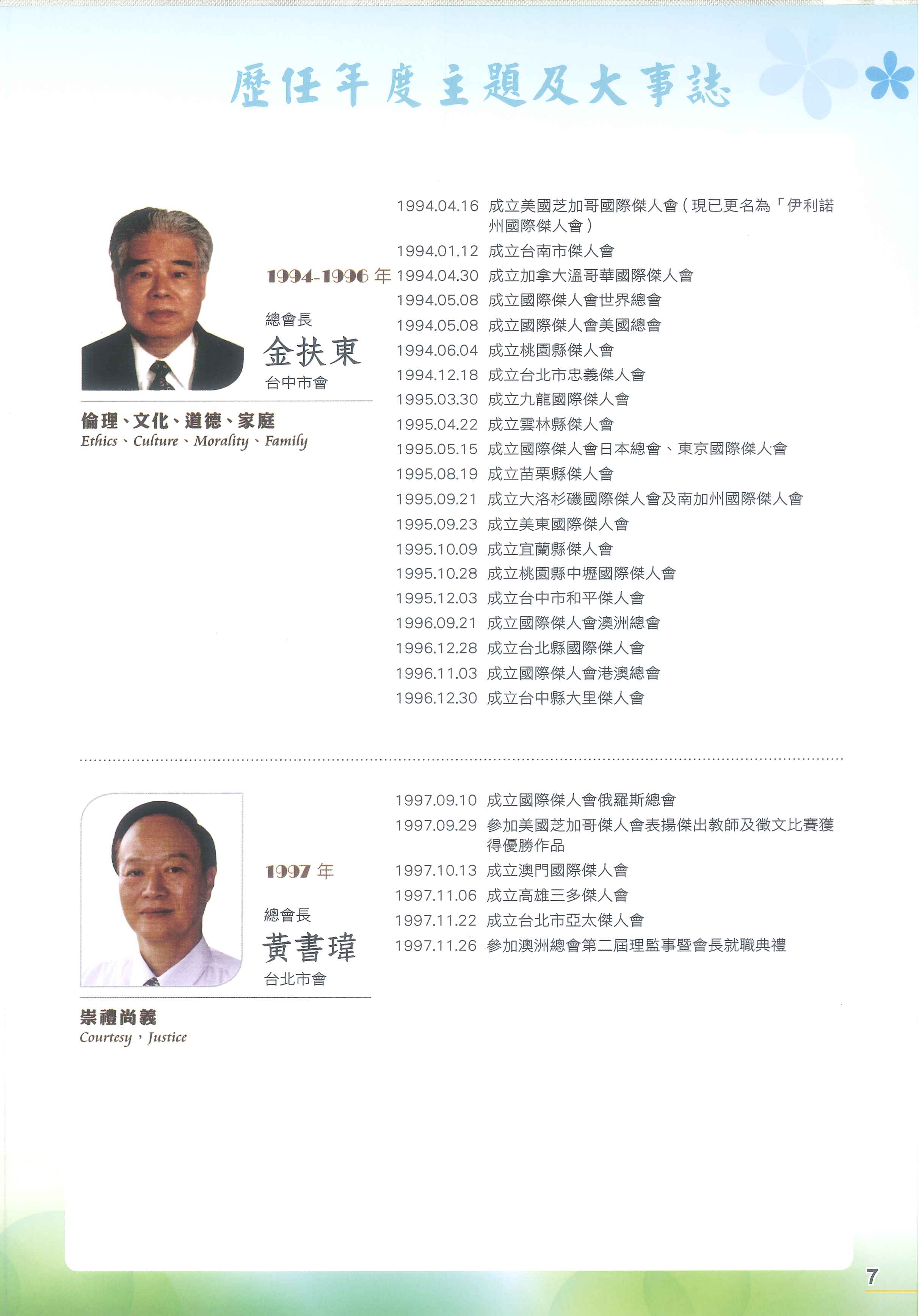 歷任年度主題及大事誌

1994-1996 年

總會長
金扶東
台中市會

倫理、文化、道德、家庭
Ethics、Culture、Morality、Family

1994.04.16 成立美國芝加哥國際傑人會(現已更名為「伊利諾州國際傑人會)
1994.01.12 成立台南市傑人會
1994.04.30 成立加拿大溫哥華國際傑人會
1994.05.08 成立國際傑人會世界總會
1994.05.08 成立國際傑人會美國總會
1994.06.04 成立桃園縣傑人會
1994.12.18 成立台北市忠義傑人會
1995.03.30 成立九龍國際傑人會
1995.04.22 成立雲林縣傑人會
1995.05.15 成立國際傑人會日本總會、東京國際傑人會
1995.08.19 成立苗栗縣傑人會
1995.09.21 成立大洛杉磯國際傑人會及南加州國際傑人會
1995.09.23 成立美東國際傑人會
1995.10.09 成立宜蘭縣傑人會
1995.10.28 成立桃園縣中壢國際傑人會
1995.12.03 成立台中市和平傑人會
1996.09.21 成立國際傑人會澳洲總會
1996.12.28 成立台北縣國際傑人會
1996.11.03 成立國際傑人會港澳總會
1996.12.30 成立台中縣大里傑人會

1997 年

總會長
黃書瑋
台北市會

崇禮尚義
Courtesy,Justice

1997.09.10 成立國際傑人會俄羅斯總會
1997.09.29 參加美國芝加哥傑人會表揚傑出教師及徵文比賽獲得優勝作品
1997.10.13 成立澳門國際傑人會
1997.11.06 成立高雄三多傑人會
1997.11.22 成立台北市亞太傑人會
1997.11.26 參加澳洲總會第二屆理監事暨會長就職典禮

7